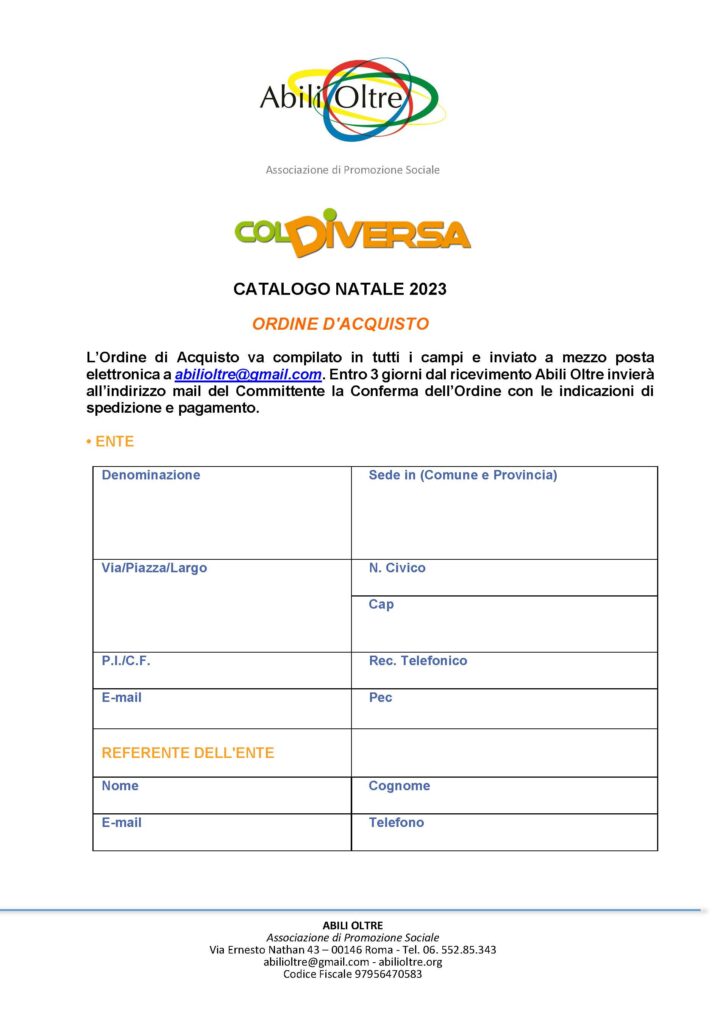 Abili Oltre

Associazione di Promozione Sociale

COLDIVERSA

CATALOGO NATALE 2023

ORDINE D'ACQUISTO

L'Ordine di Acquisto va compilato in tutti i campi e inviato a mezzo posta elettronica a abilioltre@gmail.com. Entro 3 giorni dal ricevimento Abili Oltre invierà all'indirizzo mail del Committente la Conferma dell'Ordine con le indicazioni di spedizione e pagamento.

• ENTE

| Denominazione | Sede in (Comune e Provincia) |
|---|---|
| Via/Piazza/Largo | N. Civico |
| | Cap |
| P.I./C.F. | Rec. Telefonico |
| E-mail | Pec |
| REFERENTE DELL'ENTE | |
| Nome | Cognome |
| E-mail | Telefono |

ABILI OLTRE
Associazione di Promozione Sociale
Via Ernesto Nathan 43 – 00146 Roma - Tel. 06. 552.85.343
abilioltre@gmail.com - abilioltre.org
Codice Fiscale 97956470583